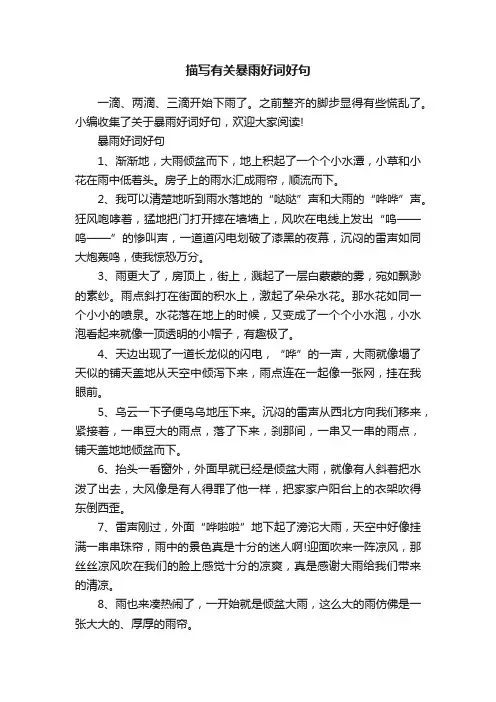 描写有关暴雨好词好句

一滴、两滴、三滴开始下雨了。之前整齐的脚步显得有些慌乱了。小编收集了关于暴雨好词好句，欢迎大家阅读!

暴雨好词好句

1、渐渐地，大雨倾盆而下，地上积起了一个个小水潭，小草和小花在雨中低着头。房子上的雨水汇成雨帘，顺流而下。

2、我可以清楚地听到雨水落地的“哒哒”声和大雨的“哗哗”声。狂风咆哮着，猛地把门打开摔在墙墙上，风吹在电线上发出“呜——呜——”的惨叫声，一道道闪电划破了漆黑的夜幕，沉闷的雷声如同大炮轰鸣，使我惊恐万分。

3、雨更大了，房顶上，街上，溅起了一层白蒙蒙的雾，宛如飘渺的素纱。雨点斜打在街面的积水上，激起了朵朵水花。那水花如同一个小小的喷泉。水花落在地上的时候，又变成了一个个小水泡，小水泡看起来就像一顶透明的小帽子，有趣极了。

4、天边出现了一道长龙似的闪电，“哗”的一声，大雨就像塌了天似的铺天盖地从天空中倾泻下来，雨点连在一起像一张网，挂在我眼前。

5、乌云一下子便乌乌地压下来。沉闷的雷声从西北方向我们移来，紧接着，一串豆大的雨点，落了下来，刹那间，一串又一串的雨点，铺天盖地地倾盆而下。

6、抬头一看窗外，外面早就已经是倾盆大雨，就像有人斜着把水泼了出去，大风像是有人得罪了他一样，把家家户阳台上的衣架吹得东倒西歪。

7、雷声刚过，外面“哗啦啦”地下起了滂沱大雨，天空中好像挂满一串串珠帘，雨中的景色真是十分的迷人啊!迎面吹来一阵凉风，那丝丝凉风吹在我们的脸上感觉十分的凉爽，真是感谢大雨给我们带来的清凉。

8、雨也来凑热闹了，一开始就是倾盆大雨，这么大的雨仿佛是一张大大的、厚厚的雨帘。